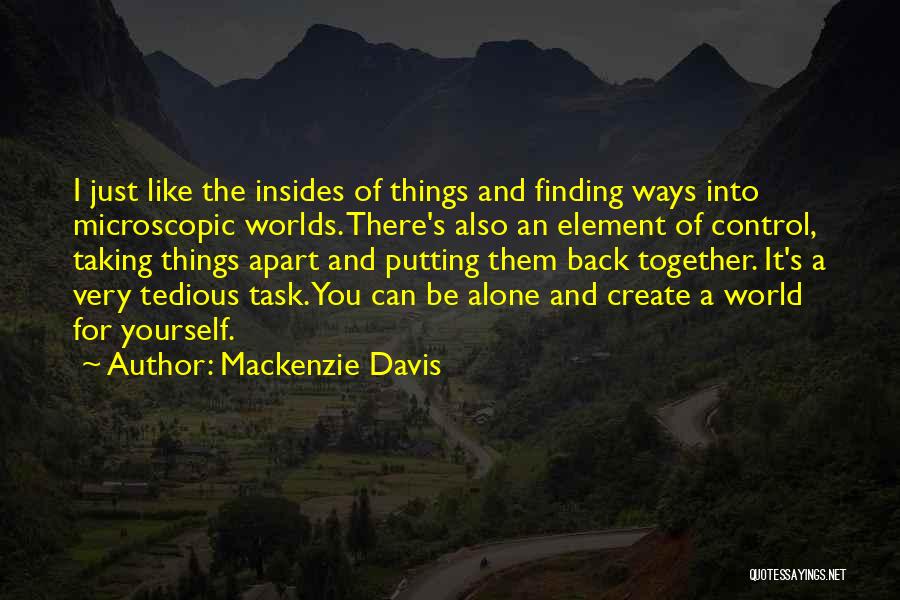 I just like the insides of things and finding ways into microscopic worlds. There's also an element of control, taking things apart and putting them back together. It's a very tedious task. You can be alone and create a world for yourself.

~ Author: Mackenzie Davis

QUOTESSAYINGS.NET